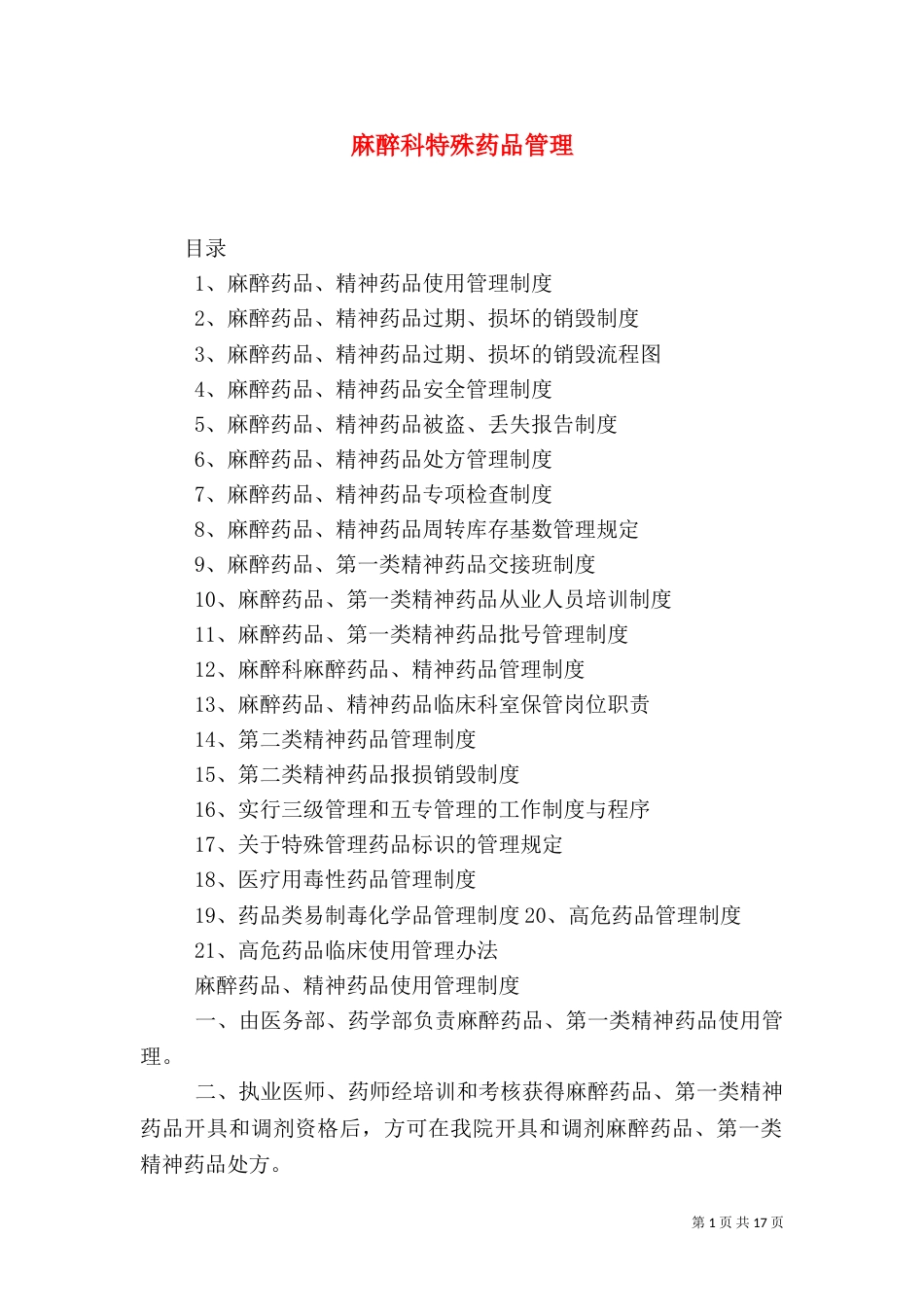 麻醉科特殊药品管理

目录

1、麻醉药品、精神药品使用管理制度

2、麻醉药品、精神药品过期、损坏的销毁制度

3、麻醉药品、精神药品过期、损坏的销毁流程图

4、麻醉药品、精神药品安全管理制度

5、麻醉药品、精神药品被盗、丢失报告制度

6、麻醉药品、精神药品处方管理制度

7、麻醉药品、精神药品专项检查制度

8、麻醉药品、精神药品周转库存基数管理规定

9、麻醉药品、第一类精神药品交接班制度

10、麻醉药品、第一类精神药品从业人员培训制度

11、麻醉药品、第一类精神药品批号管理制度

12、麻醉科麻醉药品、精神药品管理制度

13、麻醉药品、精神药品临床科室保管岗位职责

14、第二类精神药品管理制度

15、第二类精神药品报损销毁制度

16、实行三级管理和五专管理的工作制度与程序

17、关于特殊管理药品标识的管理规定

18、医疗用毒性药品管理制度

19、药品类易制毒化学品管理制度 20、高危药品管理制度

21、高危药品临床使用管理办法

麻醉药品、精神药品使用管理制度

一、由医务部、药学部负责麻醉药品、第一类精神药品使用管理。

二、执业医师、药师经培训和考核获得麻醉药品、第一类精神药品开具和调剂资格后，方可在我院开具和调剂麻醉药品、第一类精神药品处方。

第 1 页 共 17 页